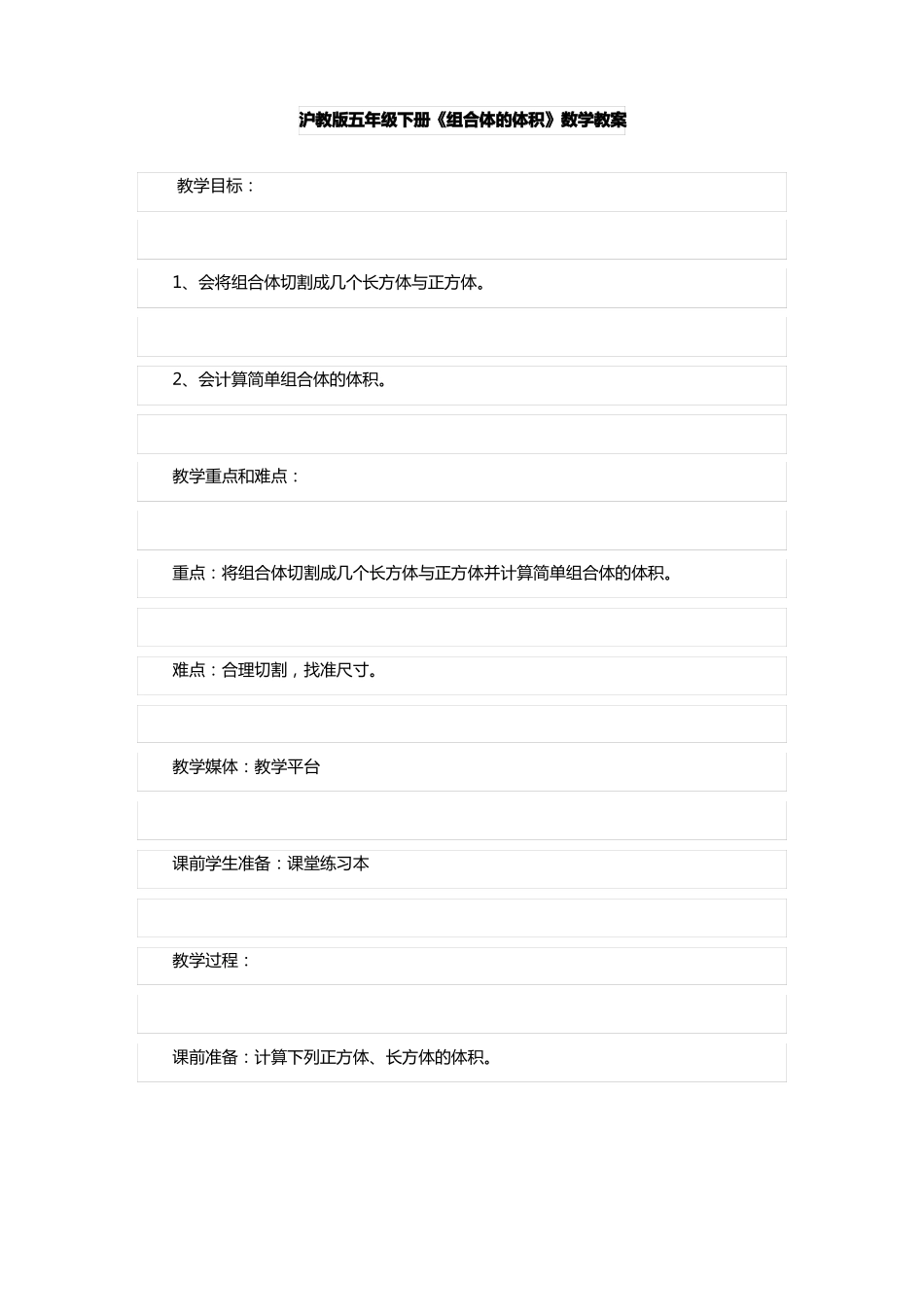 沪教版五年级下册《组合体的体积》数学教案

教学目标：

1、会将组合体切割成几个长方体与正方体。

2、会计算简单组合体的体积。

教学重点和难点：

重点：将组合体切割成几个长方体与正方体并计算简单组合体的体积。

难点：合理切割，找准尺寸。

教学媒体：教学平台

课前学生准备：课堂练习本

教学过程：

课前准备：计算下列正方体、长方体的体积。